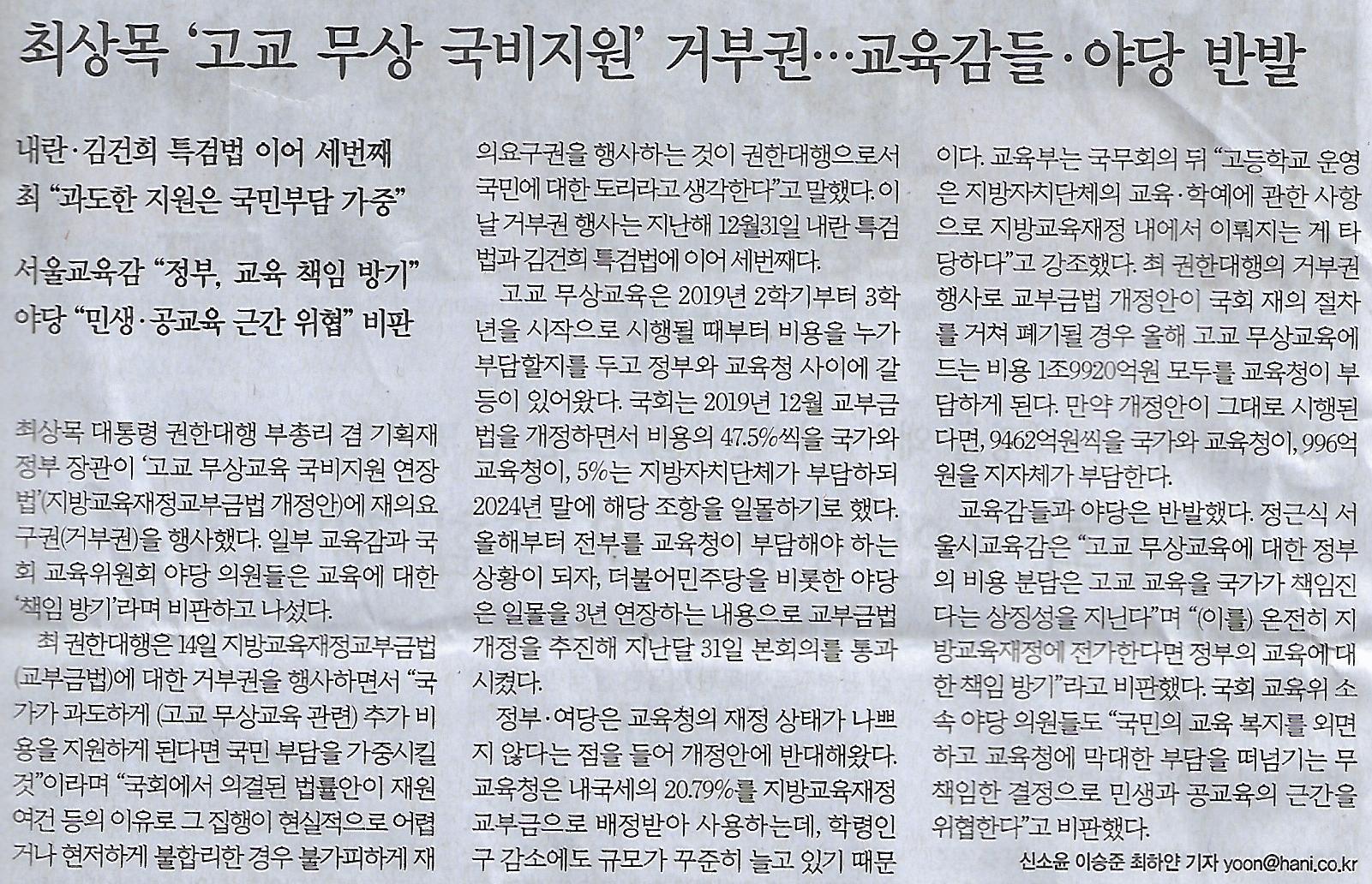 최상목 '고교 무상 국비지원' 거부권…교육감들·야당 반발

내란·김건희 특검법 이어 세번째
최 "과도한 지원은 국민부담 가중"

서울교육감 "정부, 교육 책임 방기"
야당 "민생·공교육 근간 위협" 비판

최상목 대통령 권한대행 부총리 겸 기획재정부 장관이 '고교 무상교육 국비지원 연장법'(지방교육재정교부금법 개정안)에 재의요구권(거부권)을 행사했다. 일부 교육감과 국회 교육위원회 야당 의원들은 교육에 대한 '책임 방기'라며 비판하고 나섰다.

최 권한대행은 14일 지방교육재정교부금법(교부금법)에 대한 거부권을 행사하면서 "국가가 과도하게 (고교 무상교육 관련) 추가 비용을 지원하게 된다면 국민 부담을 가중시킬 것"이라며 "국회에서 의결된 법률안이 재원 여건 등의 이유로 그 집행이 현실적으로 어렵거나 현저하게 불합리한 경우 불가피하게 재의요구권을 행사하는 것이 권한대행으로서 국민에 대한 도리라고 생각한다"고 말했다. 이날 거부권 행사는 지난해 12월31일 내란 특검법과 김건희 특검법에 이어 세번째다.

고교 무상교육은 2019년 2학기부터 3학년을 시작으로 시행될 때부터 비용을 누가 부담할지를 두고 정부와 교육청 사이에 갈등이 있어왔다. 국회는 2019년 12월 교부금법을 개정하면서 비용의 47.5%씩을 국가와 교육청이, 5%는 지방자치단체가 부담하되 2024년 말에 해당 조항을 일몰하기로 했다. 올해부터 전부를 교육청이 부담해야 하는 상황이 되자, 더불어민주당을 비롯한 야당은 일몰을 3년 연장하는 내용으로 교부금법 개정을 추진해 지난달 31일 본회의를 통과시켰다.

정부·여당은 교육청의 재정 상태가 나쁘지 않다는 점을 들어 개정안에 반대해왔다. 교육청은 내국세의 20.79%를 지방교육재정교부금으로 배정받아 사용하는데, 학령인구 감소에도 규모가 꾸준히 늘고 있기 때문이다. 교육부는 국무회의 뒤 "고등학교 운영은 지방자치단체의 교육·학예에 관한 사항으로 지방교육재정 내에서 이뤄지는 게 타당하다"고 강조했다. 최 권한대행의 거부권 행사로 교부금법 개정안이 국회 재의 절차를 거쳐 폐기될 경우 올해 고교 무상교육에 드는 비용 1조9920억원 모두를 교육청이 부담하게 된다. 만약 개정안이 그대로 시행된다면, 9462억원씩을 국가와 교육청이, 996억원을 지자체가 부담한다.

교육감들과 야당은 반발했다. 정근식 서울시교육감은 "고교 무상교육에 대한 정부의 비용 분담은 고교 교육을 국가가 책임진다는 상징성을 지닌다"며 "(이를) 온전히 지방교육재정에 전가한다면 정부의 교육에 대한 책임 방기"라고 비판했다. 국회 교육위 소속 야당 의원들도 "국민의 교육 복지를 외면하고 교육청에 막대한 부담을 떠넘기는 무책임한 결정으로 민생과 공교육의 근간을 위협한다"고 비판했다.

신소윤 이승준 최하얀 기자 yoon@hani.co.kr